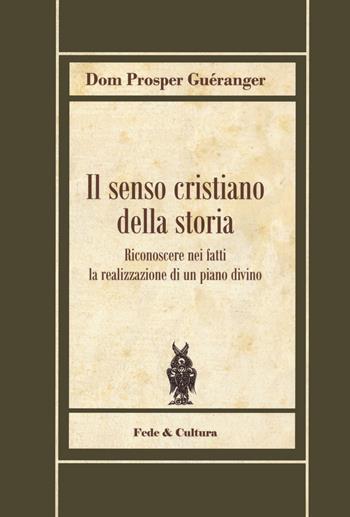 Dom Prosper Guéranger

Il senso cristiano della storia

Riconoscere nei fatti la realizzazione di un piano divino

Fede & Cultura